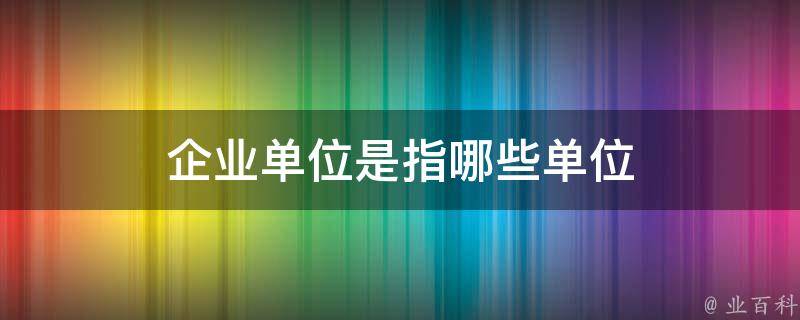 企业单位是指哪些单位

@ 业百科